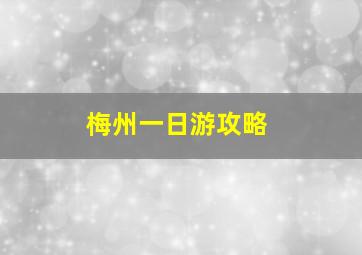 梅州一日游攻略